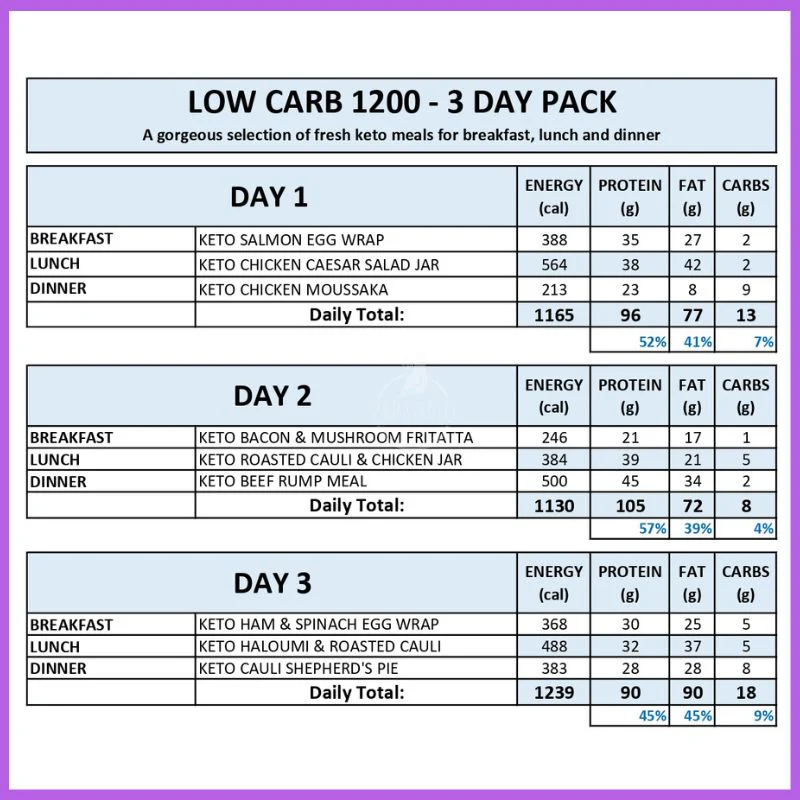 LOW CARB 1200 - 3 DAY PACK

A gorgeous selection of fresh keto meals for breakfast, lunch and dinner

| DAY 1 | | ENERGY (cal) | PROTEIN (g) | FAT (g) | CARBS (g) |
|---|---|---|---|---|---|
| BREAKFAST | KETO SALMON EGG WRAP | 388 | 35 | 27 | 2 |
| LUNCH | KETO CHICKEN CAESAR SALAD JAR | 564 | 38 | 42 | 2 |
| DINNER | KETO CHICKEN MOUSSAKA | 213 | 23 | 8 | 9 |
| | Daily Total: | 1165 | 96 | 77 | 13 |
| | | | 52% | 41% | 7% |

| DAY 2 | | ENERGY (cal) | PROTEIN (g) | FAT (g) | CARBS (g) |
|---|---|---|---|---|---|
| BREAKFAST | KETO BACON & MUSHROOM FRITATTA | 246 | 21 | 17 | 1 |
| LUNCH | KETO ROASTED CAULI & CHICKEN JAR | 384 | 39 | 21 | 5 |
| DINNER | KETO BEEF RUMP MEAL | 500 | 45 | 34 | 2 |
| | Daily Total: | 1130 | 105 | 72 | 8 |
| | | | 57% | 39% | 4% |

| DAY 3 | | ENERGY (cal) | PROTEIN (g) | FAT (g) | CARBS (g) |
|---|---|---|---|---|---|
| BREAKFAST | KETO HAM & SPINACH EGG WRAP | 368 | 30 | 25 | 5 |
| LUNCH | KETO HALOUMI & ROASTED CAULI | 488 | 32 | 37 | 5 |
| DINNER | KETO CAULI SHEPHERD'S PIE | 383 | 28 | 28 | 8 |
| | Daily Total: | 1239 | 90 | 90 | 18 |
| | | | 45% | 45% | 9% |